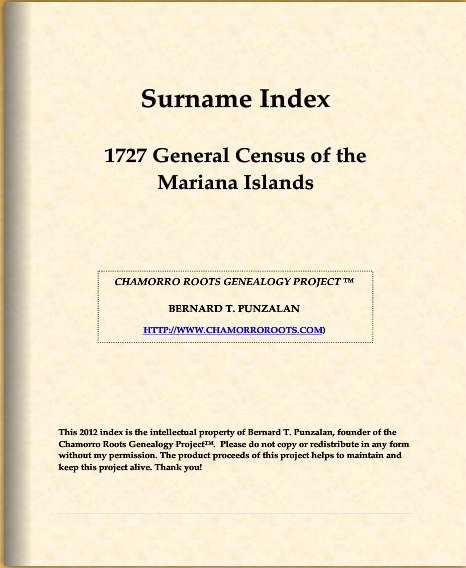 Surname Index

1727 General Census of the Mariana Islands

CHAMORRO ROOTS GENEALOGY PROJECT ™

BERNARD T. PUNZALAN

HTTP://WWW.CHAMORROROOTS.COM)

This 2012 index is the intellectual property of Bernard T. Punzalan, founder of the Chamorro Roots Genealogy Project™. Please do not copy or redistribute in any form without my permission. The product proceeds of this project helps to maintain and keep this project alive. Thank you!